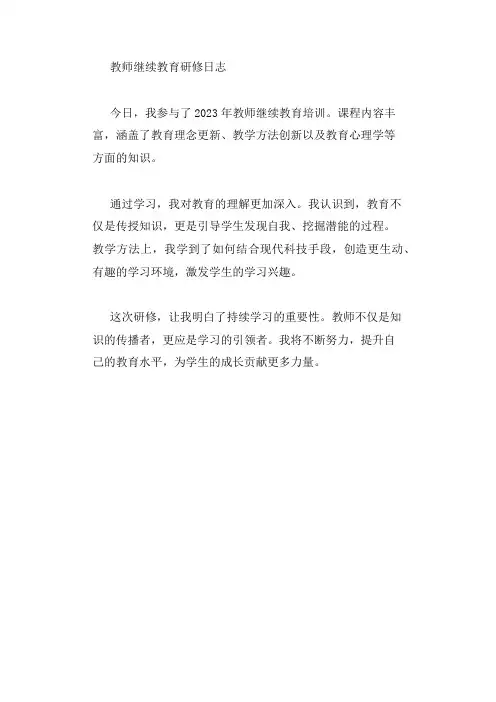 教师继续教育研修日志

今日，我参与了2023年教师继续教育培训。课程内容丰富，涵盖了教育理念更新、教学方法创新以及教育心理学等方面的知识。

通过学习，我对教育的理解更加深入。我认识到，教育不仅是传授知识，更是引导学生发现自我、挖掘潜能的过程。教学方法上，我学到了如何结合现代科技手段，创造更生动、有趣的学习环境，激发学生的学习兴趣。

这次研修，让我明白了持续学习的重要性。教师不仅是知识的传播者，更应是学习的引领者。我将不断努力，提升自己的教育水平，为学生的成长贡献更多力量。